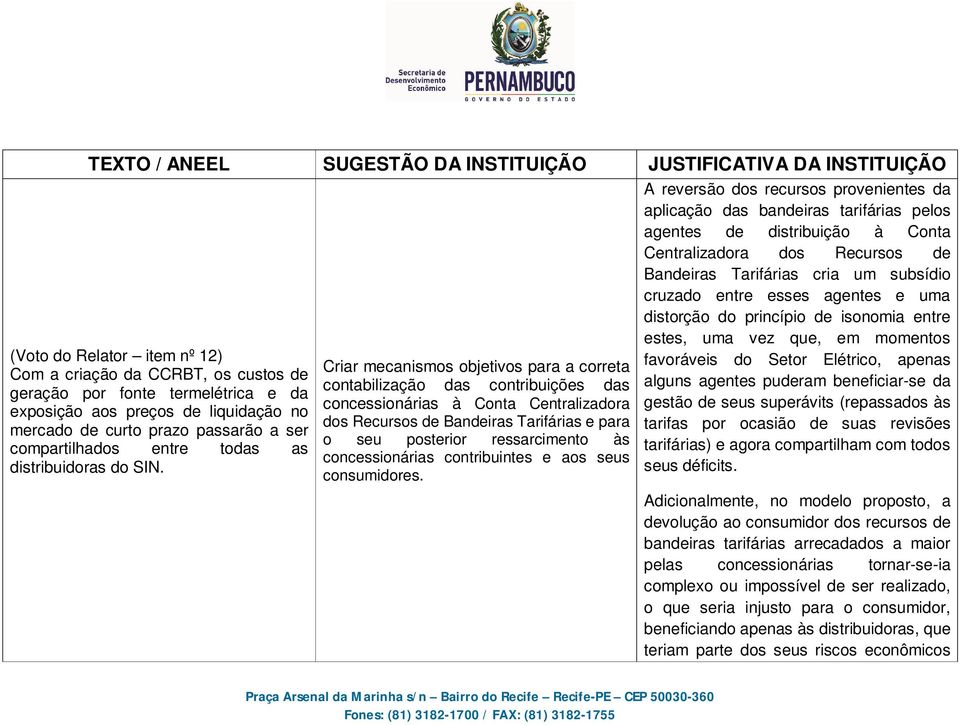 Secretaria de Desenvolvimento Econômico

PERNAMBUCO
GOVERNO DO ESTADO

| TEXTO / ANEEL | SUGESTÃO DA INSTITUIÇÃO | JUSTIFICATIVA DA INSTITUIÇÃO |
|---|---|---|
| (Voto do Relator – item nº 12) Com a criação da CCRBT, os custos de geração por fonte termelétrica e da exposição aos preços de liquidação no mercado de curto prazo passarão a ser compartilhados entre todas as distribuidoras do SIN. | Criar mecanismos objetivos para a correta contabilização das contribuições das concessionárias à Conta Centralizadora dos Recursos de Bandeiras Tarifárias e para o seu posterior ressarcimento às concessionárias contribuintes e aos seus consumidores. | A reversão dos recursos provenientes da aplicação das bandeiras tarifárias pelos agentes de distribuição à Conta Centralizadora dos Recursos de Bandeiras Tarifárias cria um subsídio cruzado entre esses agentes e uma distorção do princípio de isonomia entre estes, uma vez que, em momentos favoráveis do Setor Elétrico, apenas alguns agentes puderam beneficiar-se da gestão de seus superávits (repassados às tarifas por ocasião de suas revisões tarifárias) e agora compartilham com todos seus déficits.<br><br>Adicionalmente, no modelo proposto, a devolução ao consumidor dos recursos de bandeiras tarifárias arrecadados a maior pelas concessionárias tornar-se-ia complexo ou impossível de ser realizado, o que seria injusto para o consumidor, beneficiando apenas às distribuidoras, que teriam parte dos seus riscos econômicos |

Praça Arsenal da Marinha s/n – Bairro do Recife – Recife-PE – CEP 50030-360
Fones: (81) 3182-1700 / FAX: (81) 3182-1755